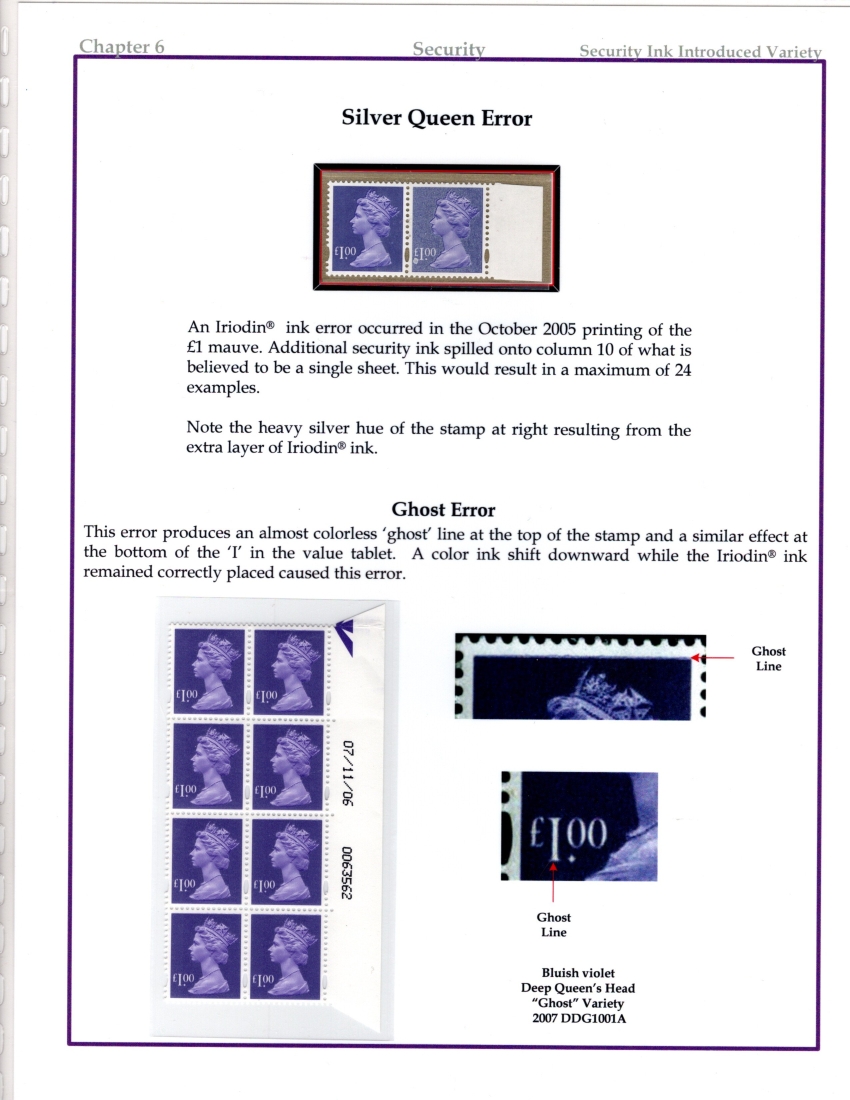 Chapter 6 Security Security Ink Introduced Variety

Silver Queen Error

£1.00 £1.00

An Iriodin® ink error occurred in the October 2005 printing of the £1 mauve. Additional security ink spilled onto column 10 of what is believed to be a single sheet. This would result in a maximum of 24 examples.

Note the heavy silver hue of the stamp at right resulting from the extra layer of Iriodin® ink.

Ghost Error

This error produces an almost colorless 'ghost' line at the top of the stamp and a similar effect at the bottom of the 'I' in the value tablet. A color ink shift downward while the Iriodin® ink remained correctly placed caused this error.

£1.00 £1.00
£1.00 £1.00
£1.00 £1.00
£1.00 £1.00

07/11/06 0063562

Ghost Line

£1.00

Ghost Line

Bluish violet
Deep Queen's Head
"Ghost" Variety
2007 DDG1001A